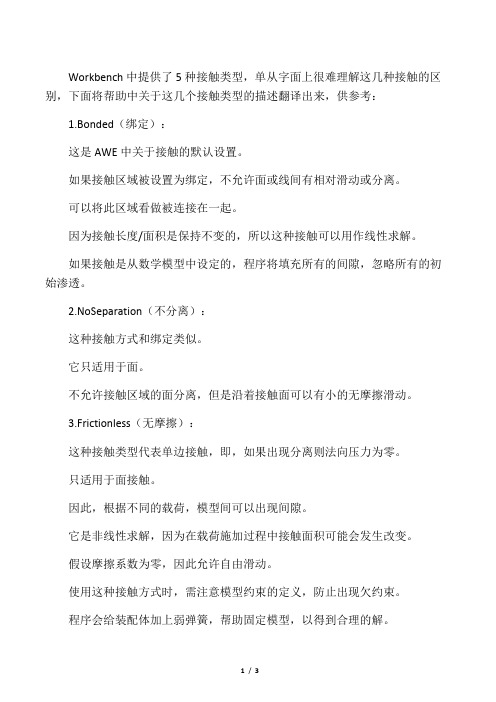 Workbench 中提供了 5 种接触类型，单从字面上很难理解这几种接触的区别，下面将帮助中关于这几个接触类型的描述翻译出来，供参考：

1.Bonded（绑定）：

这是 AWE 中关于接触的默认设置。

如果接触区域被设置为绑定，不允许面或线间有相对滑动或分离。

可以将此区域看做被连接在一起。

因为接触长度/面积是保持不变的，所以这种接触可以用作线性求解。

如果接触是从数学模型中设定的，程序将填充所有的间隙，忽略所有的初始渗透。

2.NoSeparation（不分离）：

这种接触方式和绑定类似。

它只适用于面。

不允许接触区域的面分离，但是沿着接触面可以有小的无摩擦滑动。

3.Frictionless（无摩擦）：

这种接触类型代表单边接触，即，如果出现分离则法向压力为零。

只适用于面接触。

因此，根据不同的载荷，模型间可以出现间隙。

它是非线性求解，因为在载荷施加过程中接触面积可能会发生改变。

假设摩擦系数为零，因此允许自由滑动。

使用这种接触方式时，需注意模型约束的定义，防止出现欠约束。

程序会给装配体加上弱弹簧，帮助固定模型，以得到合理的解。

1 / 3